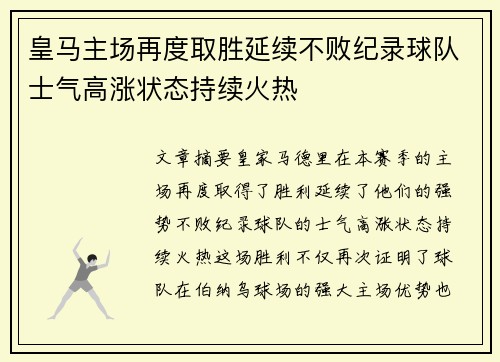 皇马主场再度取胜延续不败纪录球队士气高涨状态持续火热

文章摘要皇家马德里在本赛季的主场再度取得了胜利延续了他们的强势不败纪录球队的士气高涨状态持续火热这场胜利不仅再次证明了球队在伯纳乌球场的强大主场优势也